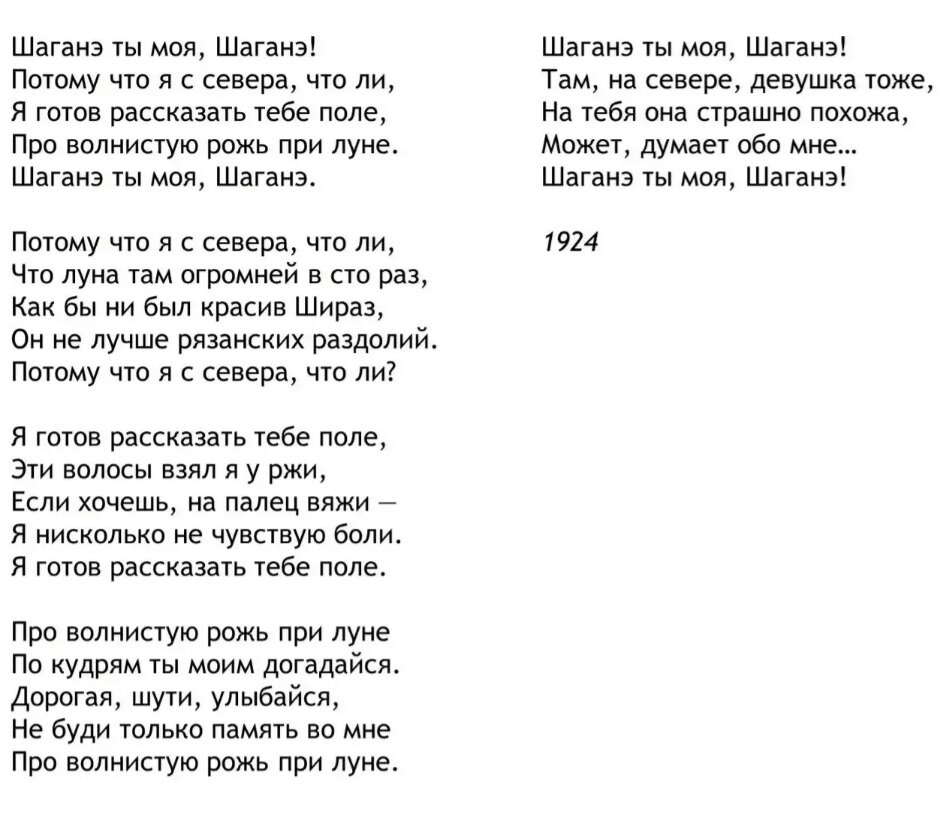 Шаганэ ты моя, Шаганэ!
Потому что я с севера, что ли,
Я готов рассказать тебе поле,
Про волнистую рожь при луне.
Шаганэ ты моя, Шаганэ.

Потому что я с севера, что ли,
Что луна там огромней в сто раз,
Как бы ни был красив Шираз,
Он не лучше рязанских раздолий.
Потому что я с севера, что ли?

Я готов рассказать тебе поле,
Эти волосы взял я у ржи,
Если хочешь, на палец вяжи —
Я нисколько не чувствую боли.
Я готов рассказать тебе поле.

Про волнистую рожь при луне
По кудрям ты моим догадайся.
Дорогая, шути, улыбайся,
Не буди только память во мне
Про волнистую рожь при луне.

Шаганэ ты моя, Шаганэ!
Там, на севере, девушка тоже,
На тебя она страшно похожа,
Может, думает обо мне...
Шаганэ ты моя, Шаганэ!

1924